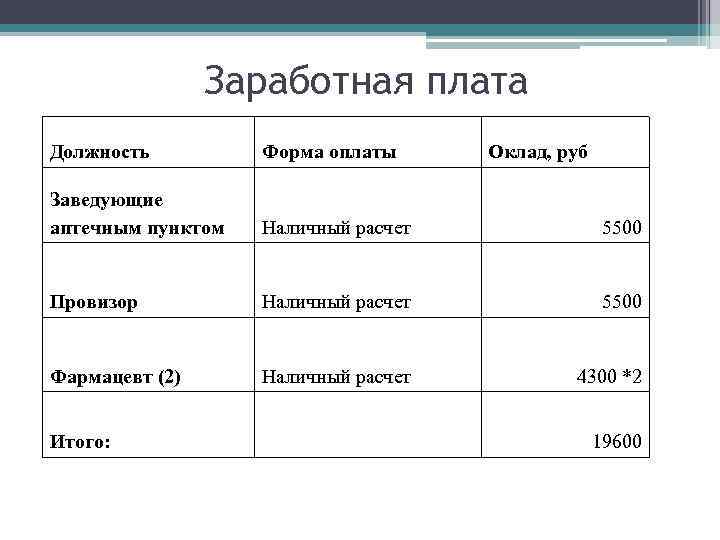 Заработная плата

| Должность | Форма оплаты | Оклад, руб |
|---|---|---|
| Заведующие аптечным пунктом | Наличный расчет | 5500 |
| Провизор | Наличный расчет | 5500 |
| Фармацевт (2) | Наличный расчет | 4300 *2 |
| Итого: | | 19600 |